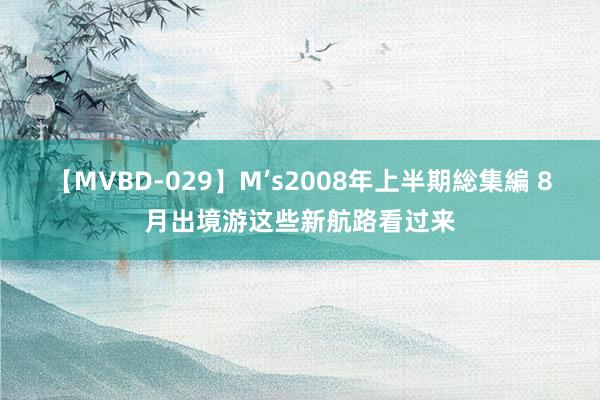 【MVBD-029】M’s2008年上半期総集編 8月出境游这些新航路看过来